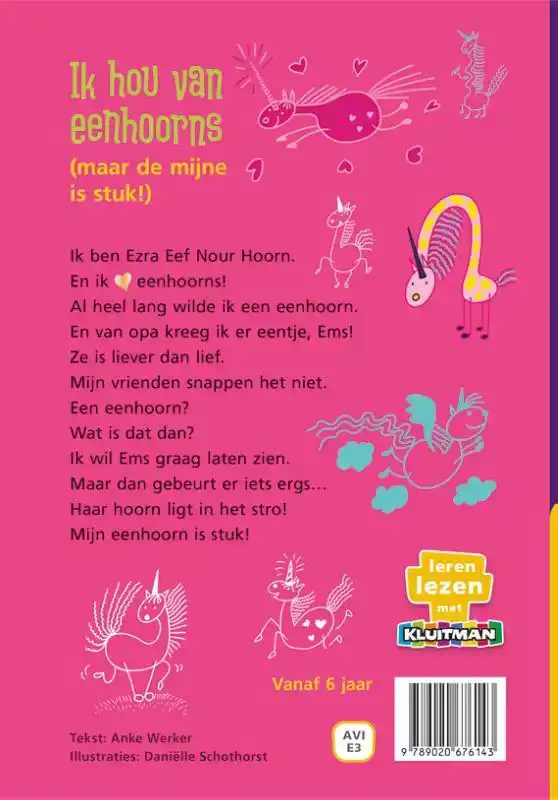 Ik hou van eenhoorns
(maar de mijne is stuk!)

Ik ben Ezra Eef Nour Hoorn.
En ik ♡ eenhoorns!
Al heel lang wilde ik een eenhoorn.
En van opa kreeg ik er eentje, Ems!
Ze is liever dan lief.
Mijn vrienden snappen het niet.
Een eenhoorn?
Wat is dat dan?
Ik wil Ems graag laten zien.
Maar dan gebeurt er iets ergs...
Haar hoorn ligt in het stro!
Mijn eenhoorn is stuk!

leren lezen met KLUITMAN

Vanaf 6 jaar

Tekst: Anke Werker
Illustraties: Daniëlle Schothorst

AVI E3

9 789020 676143